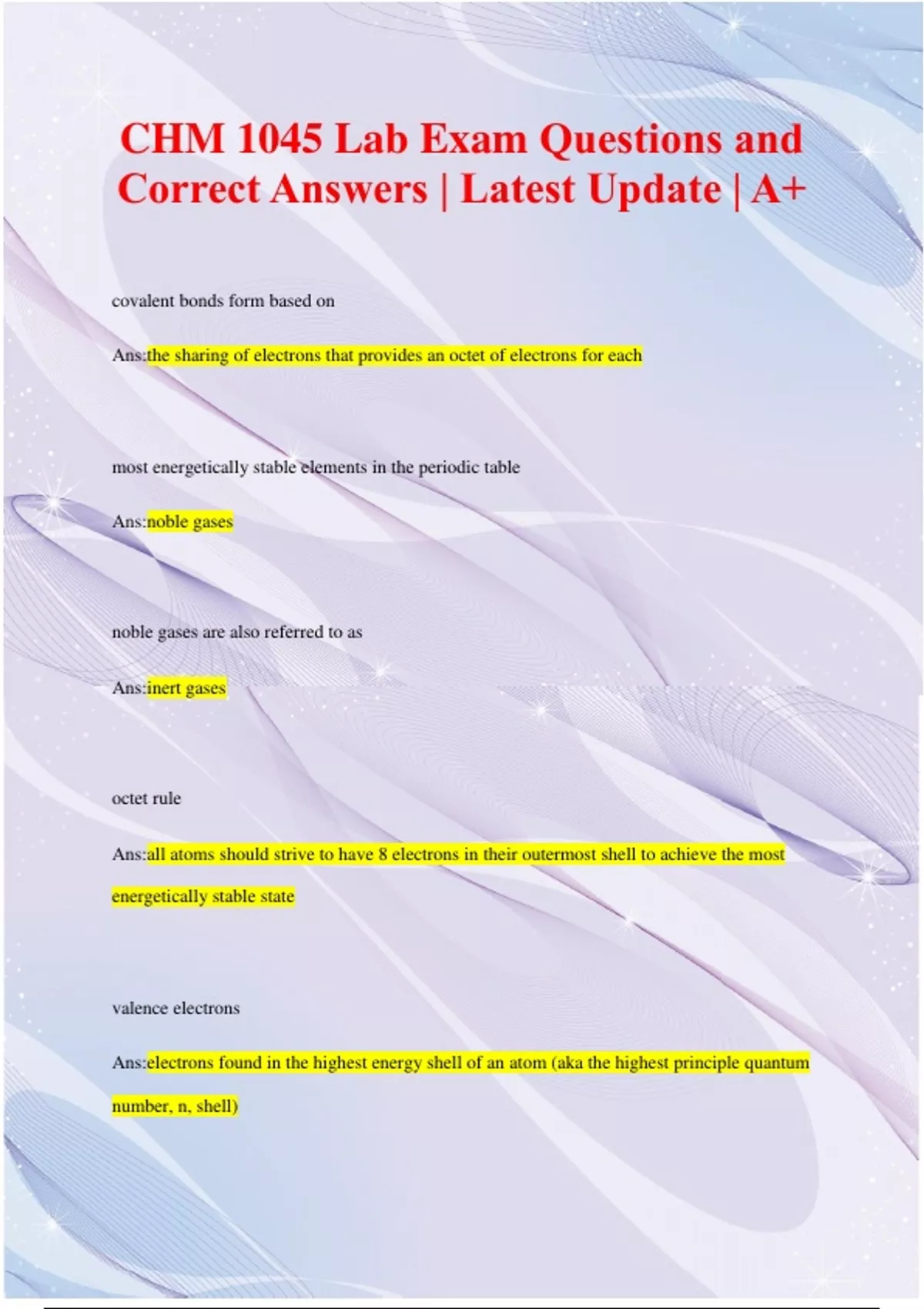 CHM 1045 Lab Exam Questions and Correct Answers | Latest Update | A+

covalent bonds form based on

Ans:the sharing of electrons that provides an octet of electrons for each

most energetically stable elements in the periodic table

Ans:noble gases

noble gases are also referred to as

Ans:inert gases

octet rule

Ans:all atoms should strive to have 8 electrons in their outermost shell to achieve the most energetically stable state

valence electrons

Ans:electrons found in the highest energy shell of an atom (aka the highest principle quantum number, n, shell)